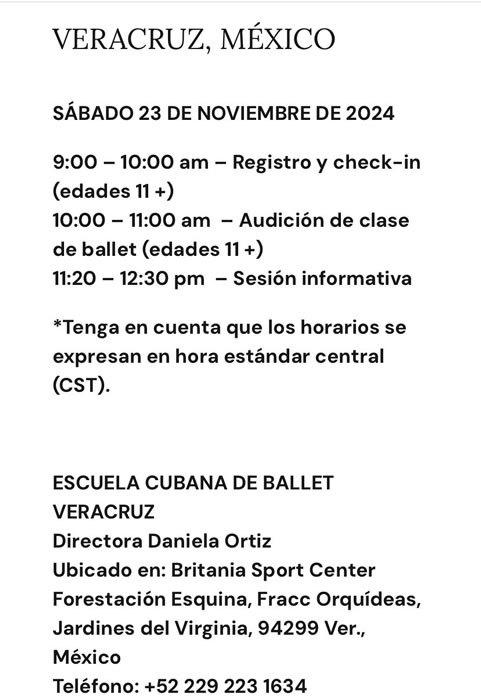 VERACRUZ, MÉXICO

SÁBADO 23 DE NOVIEMBRE DE 2024

9:00 – 10:00 am – Registro y check-in (edades 11 +)
10:00 – 11:00 am – Audición de clase de ballet (edades 11 +)
11:20 – 12:30 pm – Sesión informativa

*Tenga en cuenta que los horarios se expresan en hora estándar central (CST).

ESCUELA CUBANA DE BALLET VERACRUZ
Directora Daniela Ortiz
Ubicado en: Britania Sport Center
Forestación Esquina, Fracc Orquídeas, Jardines del Virginia, 94299 Ver., México
Teléfono: +52 229 223 1634